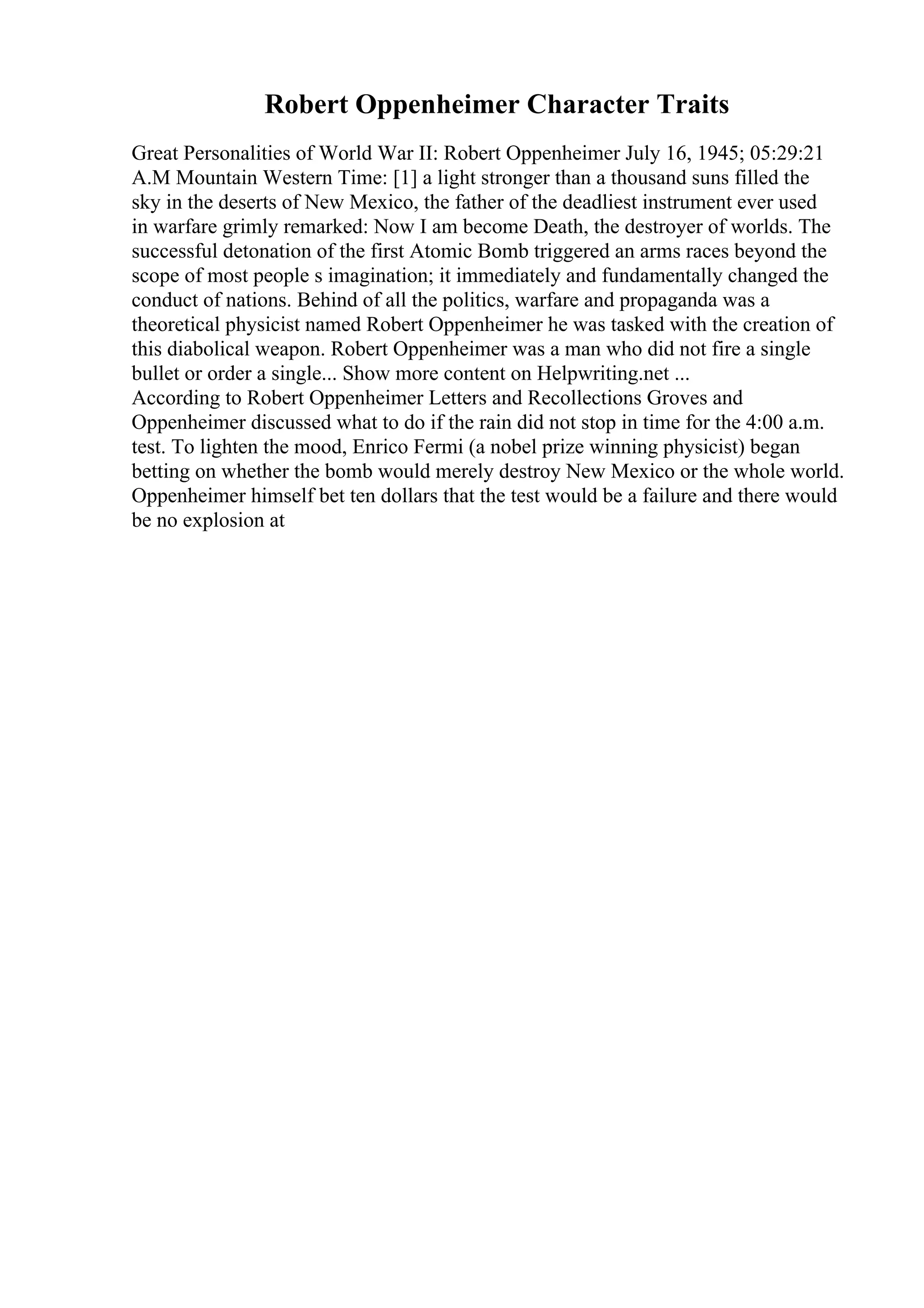 Robert Oppenheimer Character Traits

Great Personalities of World War II: Robert Oppenheimer July 16, 1945; 05:29:21 A.M Mountain Western Time: [1] a light stronger than a thousand suns filled the sky in the deserts of New Mexico, the father of the deadliest instrument ever used in warfare grimly remarked: Now I am become Death, the destroyer of worlds. The successful detonation of the first Atomic Bomb triggered an arms races beyond the scope of most people s imagination; it immediately and fundamentally changed the conduct of nations. Behind of all the politics, warfare and propaganda was a theoretical physicist named Robert Oppenheimer he was tasked with the creation of this diabolical weapon. Robert Oppenheimer was a man who did not fire a single bullet or order a single... Show more content on Helpwriting.net ...
According to Robert Oppenheimer Letters and Recollections Groves and Oppenheimer discussed what to do if the rain did not stop in time for the 4:00 a.m. test. To lighten the mood, Enrico Fermi (a nobel prize winning physicist) began betting on whether the bomb would merely destroy New Mexico or the whole world. Oppenheimer himself bet ten dollars that the test would be a failure and there would be no explosion at